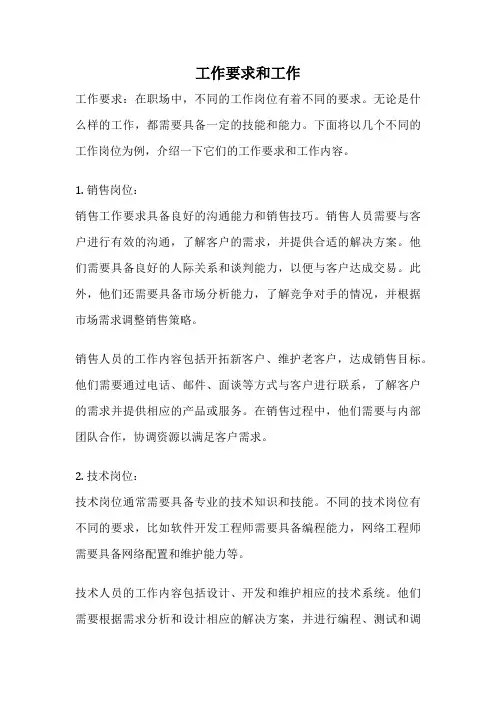 工作要求和工作

工作要求：在职场中，不同的工作岗位有着不同的要求。无论是什么样的工作，都需要具备一定的技能和能力。下面将以几个不同的工作岗位为例，介绍一下它们的工作要求和工作内容。

1. 销售岗位：
销售工作要求具备良好的沟通能力和销售技巧。销售人员需要与客户进行有效的沟通，了解客户的需求，并提供合适的解决方案。他们需要具备良好的人际关系和谈判能力，以便与客户达成交易。此外，他们还需要具备市场分析能力，了解竞争对手的情况，并根据市场需求调整销售策略。

销售人员的工作内容包括开拓新客户、维护老客户，达成销售目标。他们需要通过电话、邮件、面谈等方式与客户进行联系，了解客户的需求并提供相应的产品或服务。在销售过程中，他们需要与内部团队合作，协调资源以满足客户需求。

2. 技术岗位：
技术岗位通常需要具备专业的技术知识和技能。不同的技术岗位有不同的要求，比如软件开发工程师需要具备编程能力，网络工程师需要具备网络配置和维护能力等。

技术人员的工作内容包括设计、开发和维护相应的技术系统。他们需要根据需求分析和设计相应的解决方案，并进行编程、测试和调